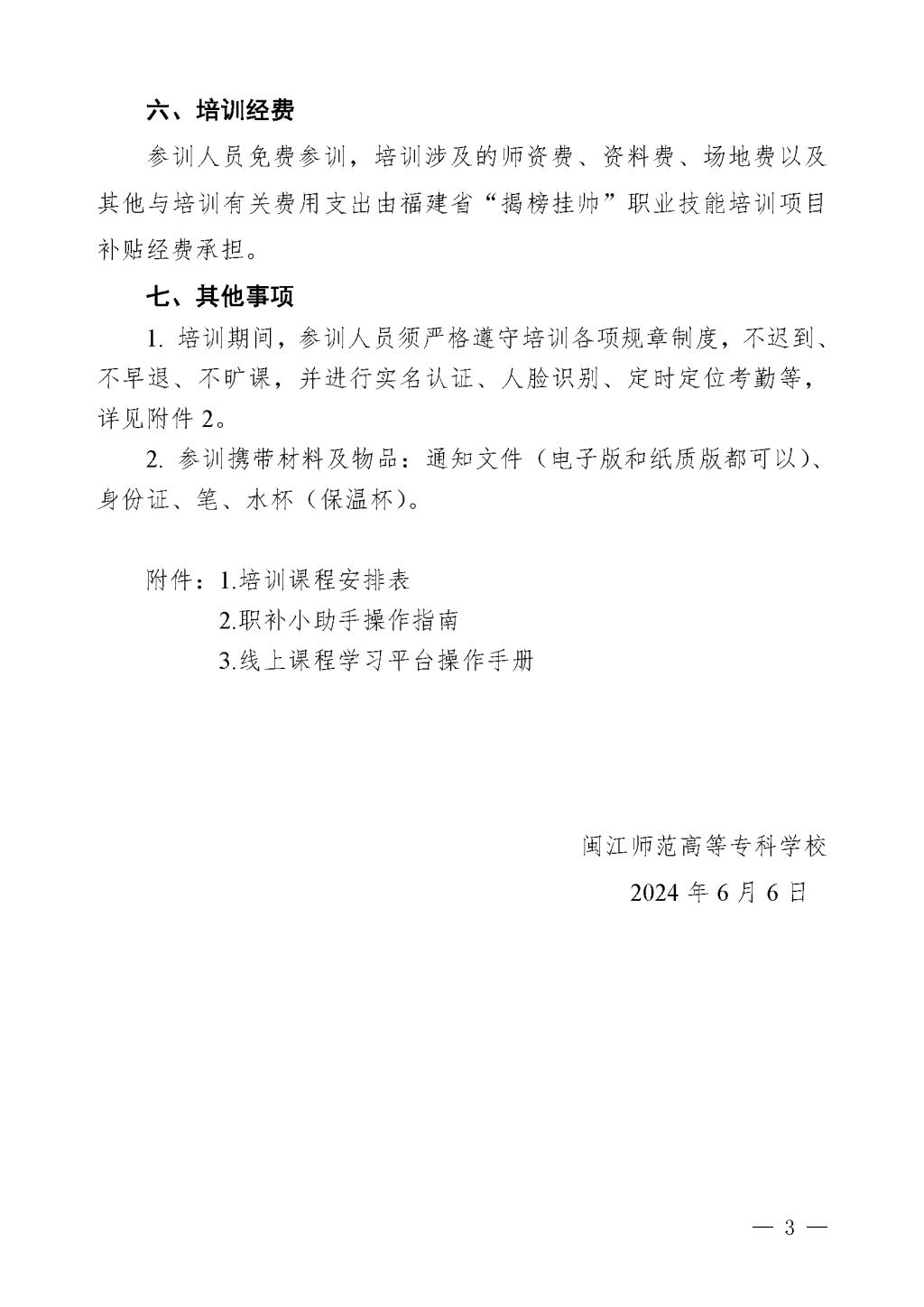 六、培训经费

参训人员免费参训，培训涉及的师资费、资料费、场地费以及其他与培训有关费用支出由福建省“揭榜挂帅”职业技能培训项目补贴经费承担。

七、其他事项

1. 培训期间，参训人员须严格遵守培训各项规章制度，不迟到、不早退、不旷课，并进行实名认证、人脸识别、定时定位考勤等，详见附件 2。

2. 参训携带材料及物品：通知文件（电子版和纸质版都可以）、身份证、笔、水杯（保温杯）。

附件：1.培训课程安排表
2.职补小助手操作指南
3.线上课程学习平台操作手册

闽江师范高等专科学校
2024 年 6 月 6 日

— 3 —